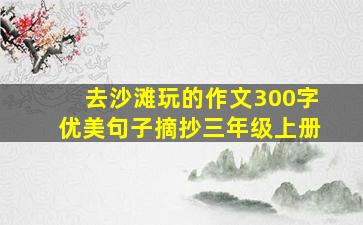 去沙滩玩的作文300字
优美句子摘抄三年级上册